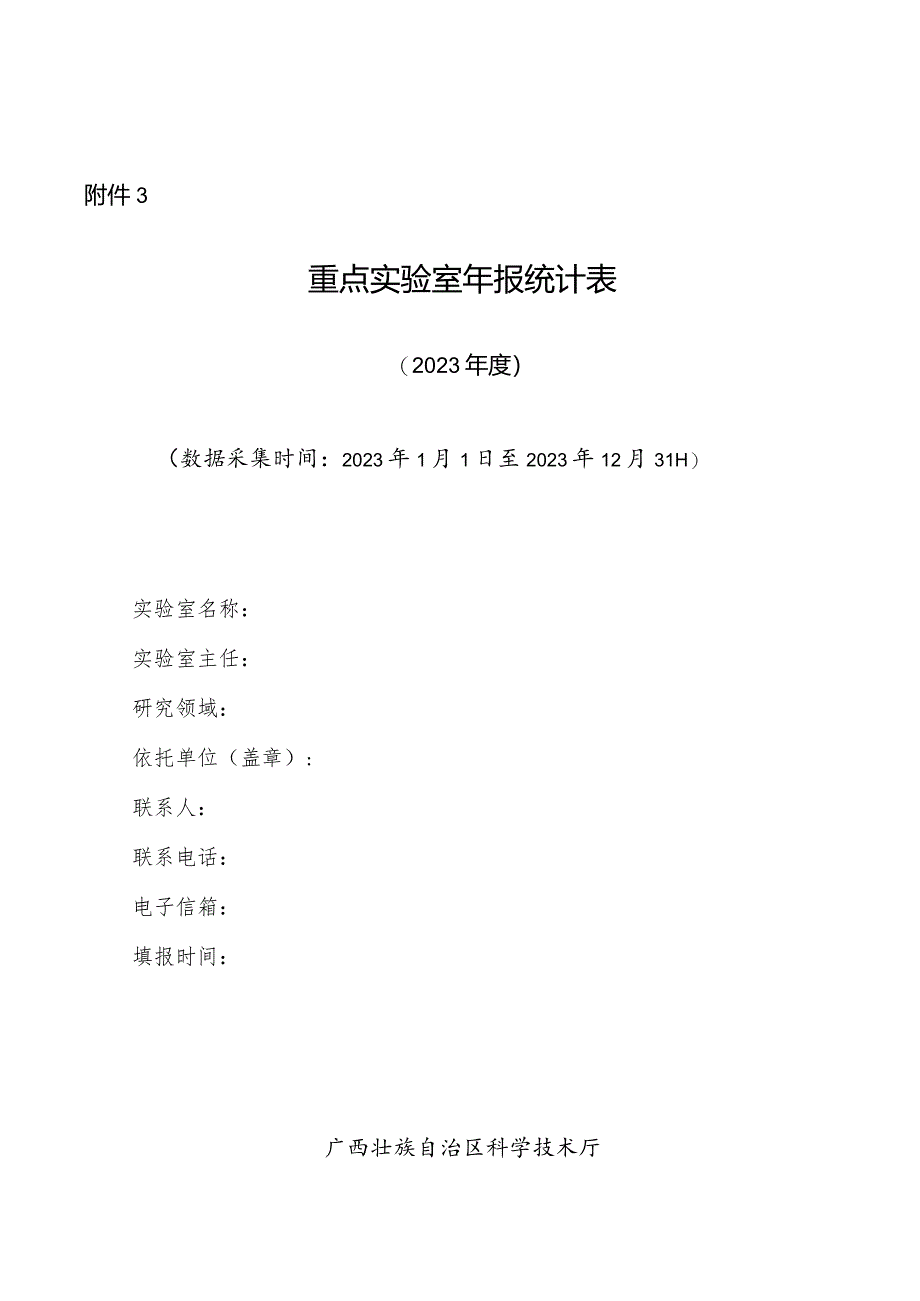 附件3

重点实验室年报统计表

（2023年度)

（数据采集时间：2023年1月1日至2023年12月31H）

实验室名称：

实验室主任：

研究领域：

依托单位（盖章）：

联系人：

联系电话：

电子信箱：

填报时间：

广西壮族自治区科学技术厅